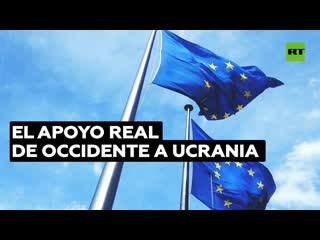 RT

EL APOYO REAL
DE OCCIDENTE A UCRANIA